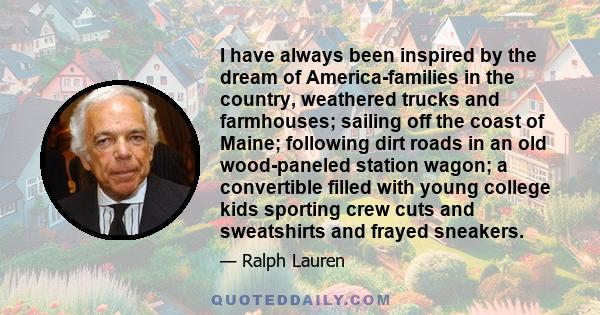 I have always been inspired by the dream of America-families in the country, weathered trucks and farmhouses; sailing off the coast of Maine; following dirt roads in an old wood-paneled station wagon; a convertible filled with young college kids sporting crew cuts and sweatshirts and frayed sneakers.

— Ralph Lauren

QUOTEDDAILY.COM